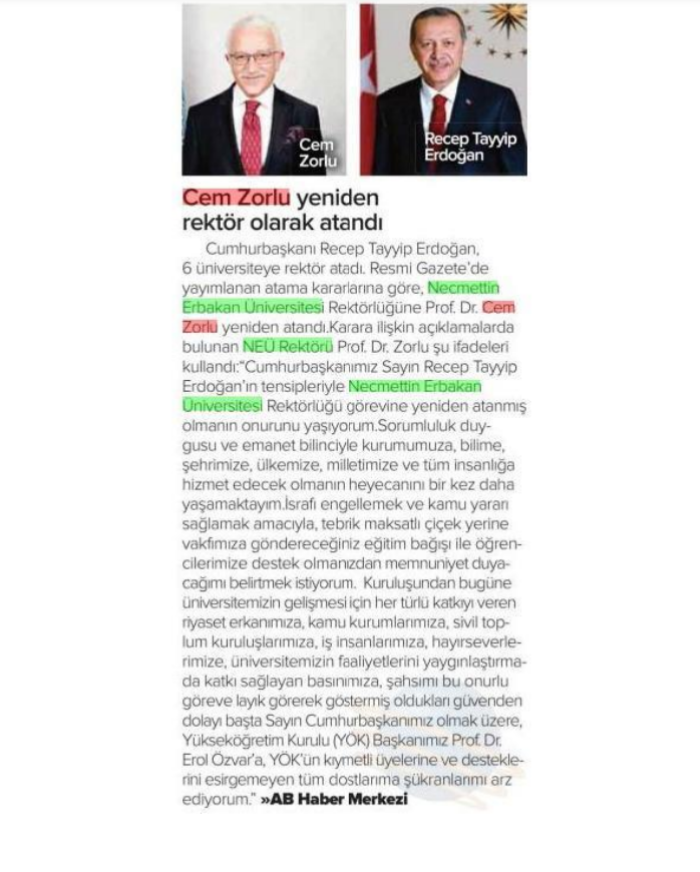 Cem Zorlu

Recep Tayyip Erdoğan

Cem Zorlu yeniden rektör olarak atandı

Cumhurbaşkanı Recep Tayyip Erdoğan, 6 üniversiteye rektör atadı. Resmi Gazete'de yayımlanan atama kararlarına göre, Necmettin Erbakan Üniversitesi Rektörlüğüne Prof. Dr. Cem Zorlu yeniden atandı.Karara ilişkin açıklamalarda bulunan NEÜ Rektörü Prof. Dr. Zorlu şu ifadeleri kullandı:"Cumhurbaşkanımız Sayın Recep Tayyip Erdoğan'ın tensipleriyle Necmettin Erbakan Üniversitesi Rektörlüğü görevine yeniden atanmış olmanın onurunu yaşıyorum.Sorumluluk duygusu ve emanet bilinciyle kurumumuza, bilime, şehrimize, ülkemize, milletimize ve tüm insanlığa hizmet edecek olmanın heyecanını bir kez daha yaşamaktayım.İsrafı engellemek ve kamu yararı sağlamak amacıyla, tebrik maksatlı çiçek yerine vakfımıza göndereceğiniz eğitim bağışı ile öğrencilerimize destek olmanızdan memnuniyet duyacağımı belirtmek istiyorum. Kuruluşundan bugüne üniversitemizin gelişmesi için her türlü katkıyı veren riyaset erkanımıza, kamu kurumlarımıza, sivil toplum kuruluşlarımıza, iş insanlarımıza, hayırseverlerimize, üniversitemizin faaliyetlerini yaygınlaştırmada katkı sağlayan basınımıza, şahsımı bu onurlu göreve layık görerek göstermiş oldukları güvenden dolayı başta Sayın Cumhurbaşkanımız olmak üzere, Yükseköğretim Kurulu (YÖK) Başkanımız Prof. Dr. Erol Özvar'a, YÖK'ün kıymetli üyelerine ve desteklerini esirgemeyen tüm dostlarıma şükranlarımı arz ediyorum." »AB Haber Merkezi